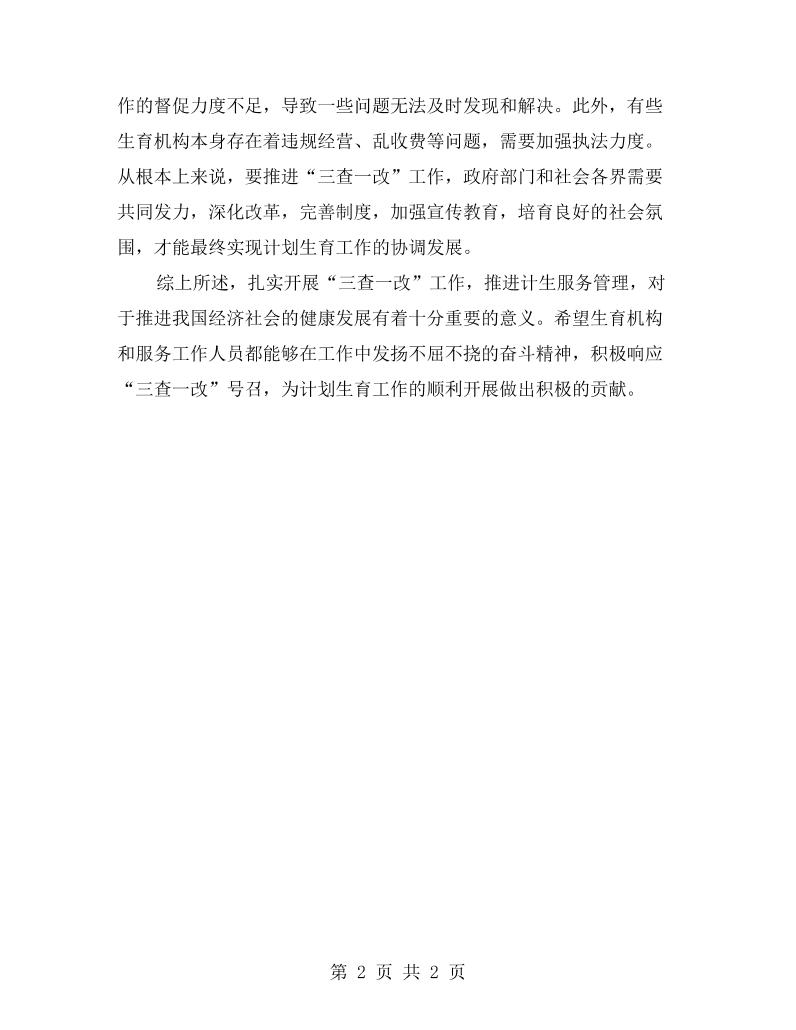 作的督促力度不足，导致一些问题无法及时发现和解决。此外，有些生育机构本身存在着违规经营、乱收费等问题，需要加强执法力度。从根本上来说，要推进“三查一改”工作，政府部门和社会各界需要共同发力，深化改革，完善制度，加强宣传教育，培育良好的社会氛围，才能最终实现计划生育工作的协调发展。

综上所述，扎实开展“三查一改”工作，推进计生服务管理，对于推进我国经济社会的健康发展有着十分重要的意义。希望生育机构和服务工作人员都能够在工作中发扬不屈不挠的奋斗精神，积极响应“三查一改”号召，为计划生育工作的顺利开展做出积极的贡献。

第2页 共2页